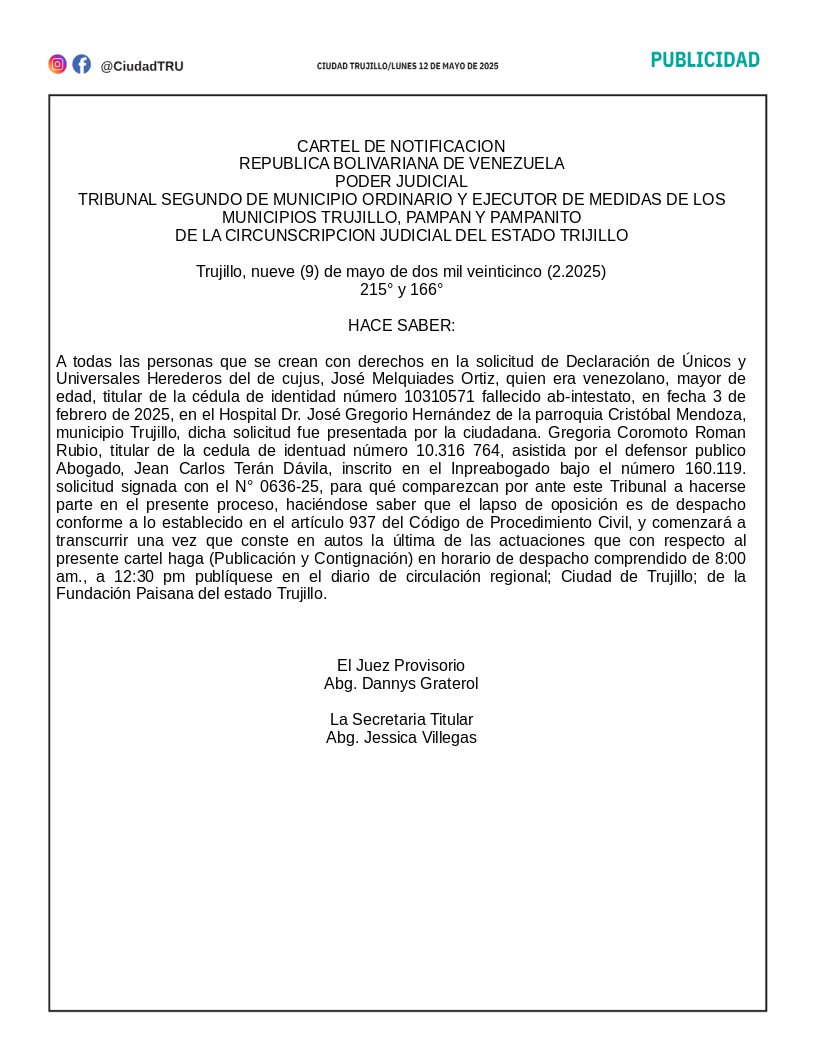 @CiudadTRU

CIUDAD TRUJILLO/LUNES 12 DE MAYO DE 2025

PUBLICIDAD

CARTEL DE NOTIFICACION
REPUBLICA BOLIVARIANA DE VENEZUELA
PODER JUDICIAL
TRIBUNAL SEGUNDO DE MUNICIPIO ORDINARIO Y EJECUTOR DE MEDIDAS DE LOS MUNICIPIOS TRUJILLO, PAMPAN Y PAMPANITO
DE LA CIRCUNSCRIPCION JUDICIAL DEL ESTADO TRIJILLO

Trujillo, nueve (9) de mayo de dos mil veinticinco (2.2025)
215° y 166°

HACE SABER:

A todas las personas que se crean con derechos en la solicitud de Declaración de Únicos y Universales Herederos del de cujus, José Melquiades Ortiz, quien era venezolano, mayor de edad, titular de la cédula de identidad número 10310571 fallecido ab-intestato, en fecha 3 de febrero de 2025, en el Hospital Dr. José Gregorio Hernández de la parroquia Cristóbal Mendoza, municipio Trujillo, dicha solicitud fue presentada por la ciudadana. Gregoria Coromoto Roman Rubio, titular de la cedula de identuad número 10.316 764, asistida por el defensor publico Abogado, Jean Carlos Terán Dávila, inscrito en el Inpreabogado bajo el número 160.119. solicitud signada con el N° 0636-25, para qué comparezcan por ante este Tribunal a hacerse parte en el presente proceso, haciéndose saber que el lapso de oposición es de despacho conforme a lo establecido en el artículo 937 del Código de Procedimiento Civil, y comenzará a transcurrir una vez que conste en autos la última de las actuaciones que con respecto al presente cartel haga (Publicación y Contignación) en horario de despacho comprendido de 8:00 am., a 12:30 pm publíquese en el diario de circulación regional; Ciudad de Trujillo; de la Fundación Paisana del estado Trujillo.

El Juez Provisorio
Abg. Dannys Graterol

La Secretaria Titular
Abg. Jessica Villegas